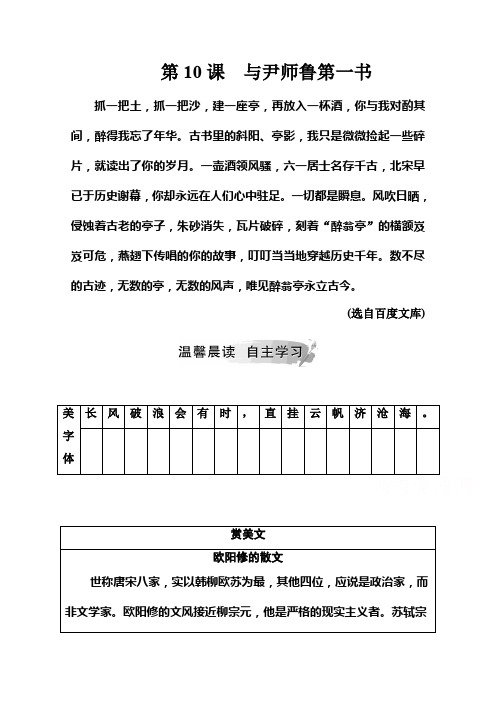 第 10 课　与尹师鲁第一书

抓一把土，抓一把沙，建一座亭，再放入一杯酒，你与我对酌其间，醉得我忘了年华。古书里的斜阳、亭影，我只是微微捡起一些碎片，就读出了你的岁月。一壶酒领风骚，六一居士名存千古，北宋早已于历史谢幕，你却永远在人们心中驻足。一切都是瞬息。风吹日晒，侵蚀着古老的亭子，朱砂消失，瓦片破碎，刻着“醉翁亭”的横额岌岌可危，燕翅下传唱的你的故事，叮叮当当地穿越历史千年。数不尽的古迹，无数的亭，无数的风声，唯见醉翁亭永立古今。

(选自百度文库)

温馨晨读　自主学习

| 美字体 | 长 | 风 | 破 | 浪 | 会 | 有 | 时 | ， | 直 | 挂 | 云 | 帆 | 济 | 沧 | 海 | 。 |
|---|---|---|---|---|---|---|---|---|---|---|---|---|---|---|---|---|
| | | | | | | | | | | | | | | | | |

| 赏美文 |
|---|
| 欧阳修的散文 |
| 世称唐宋八家，实以韩柳欧苏为最，其他四位，应说是政治家，而非文学家。欧阳修的文风接近柳宗元，他是严格的现实主义者。苏轼宗 |